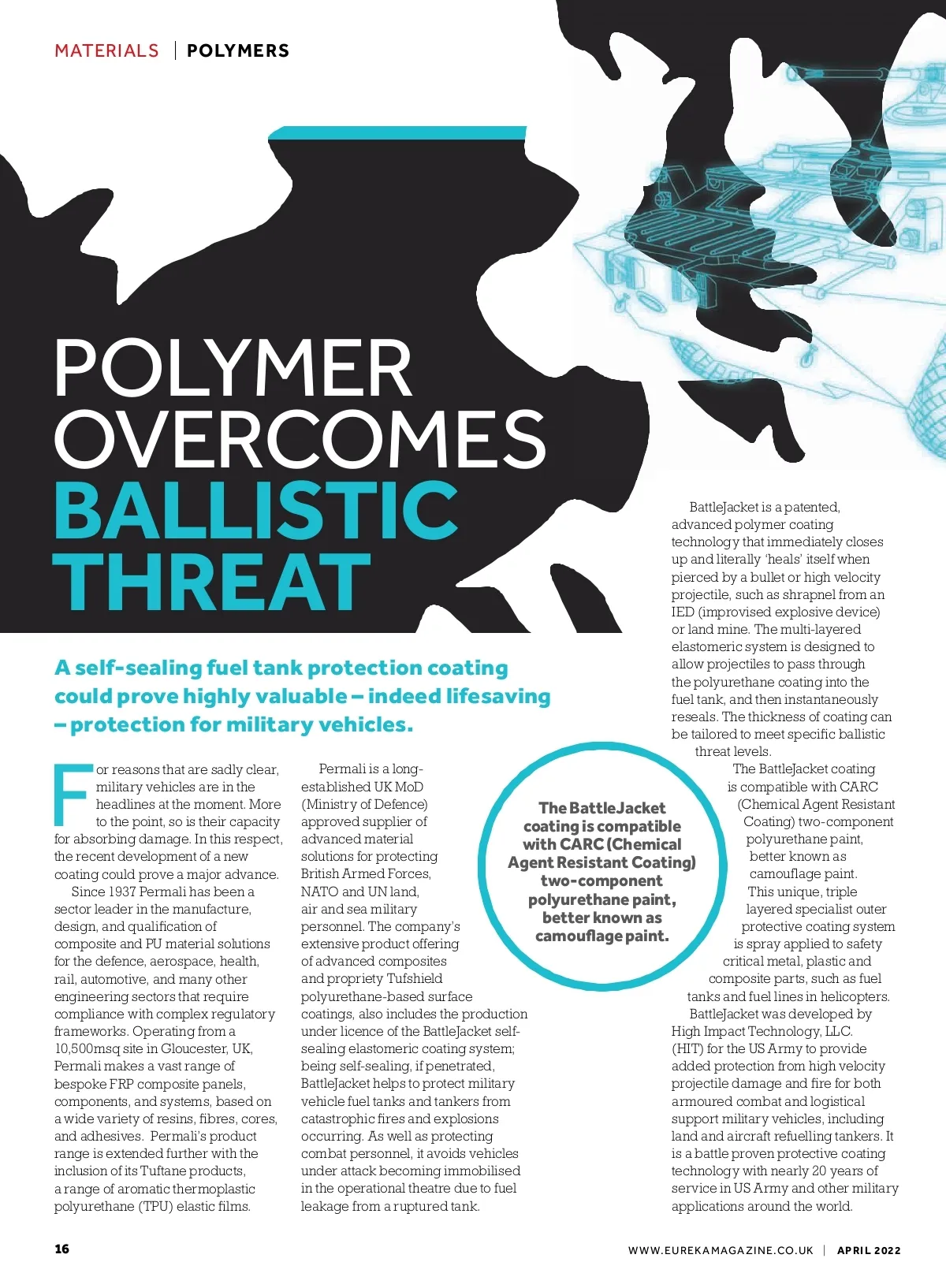 MATERIALS | POLYMERS

POLYMER OVERCOMES BALLISTIC THREAT

A self-sealing fuel tank protection coating could prove highly valuable – indeed lifesaving – protection for military vehicles.

For reasons that are sadly clear, military vehicles are in the headlines at the moment. More to the point, so is their capacity for absorbing damage. In this respect, the recent development of a new coating could prove a major advance.

Since 1937 Permali has been a sector leader in the manufacture, design, and qualification of composite and PU material solutions for the defence, aerospace, health, rail, automotive, and many other engineering sectors that require compliance with complex regulatory frameworks. Operating from a 10,500msq site in Gloucester, UK, Permali makes a vast range of bespoke FRP composite panels, components, and systems, based on a wide variety of resins, fibres, cores, and adhesives. Permali's product range is extended further with the inclusion of its Tuftane products, a range of aromatic thermoplastic polyurethane (TPU) elastic films.

Permali is a long-established UK MoD (Ministry of Defence) approved supplier of advanced material solutions for protecting British Armed Forces, NATO and UN land, air and sea military personnel. The company's extensive product offering of advanced composites and propriety Tufshield polyurethane-based surface coatings, also includes the production under licence of the BattleJacket self-sealing elastomeric coating system; being self-sealing, if penetrated, BattleJacket helps to protect military vehicle fuel tanks and tankers from catastrophic fires and explosions occurring. As well as protecting combat personnel, it avoids vehicles under attack becoming immobilised in the operational theatre due to fuel leakage from a ruptured tank.

The BattleJacket coating is compatible with CARC (Chemical Agent Resistant Coating) two-component polyurethane paint, better known as camouflage paint.

BattleJacket is a patented, advanced polymer coating technology that immediately closes up and literally 'heals' itself when pierced by a bullet or high velocity projectile, such as shrapnel from an IED (improvised explosive device) or land mine. The multi-layered elastomeric system is designed to allow projectiles to pass through the polyurethane coating into the fuel tank, and then instantaneously reseals. The thickness of coating can be tailored to meet specific ballistic threat levels.

The BattleJacket coating is compatible with CARC (Chemical Agent Resistant Coating) two-component polyurethane paint, better known as camouflage paint. This unique, triple layered specialist outer protective coating system is spray applied to safety critical metal, plastic and composite parts, such as fuel tanks and fuel lines in helicopters.

BattleJacket was developed by High Impact Technology, LLC. (HIT) for the US Army to provide added protection from high velocity projectile damage and fire for both armoured combat and logistical support military vehicles, including land and aircraft refuelling tankers. It is a battle proven protective coating technology with nearly 20 years of service in US Army and other military applications around the world.

16

WWW.EUREKAMAGAZINE.CO.UK | APRIL 2022